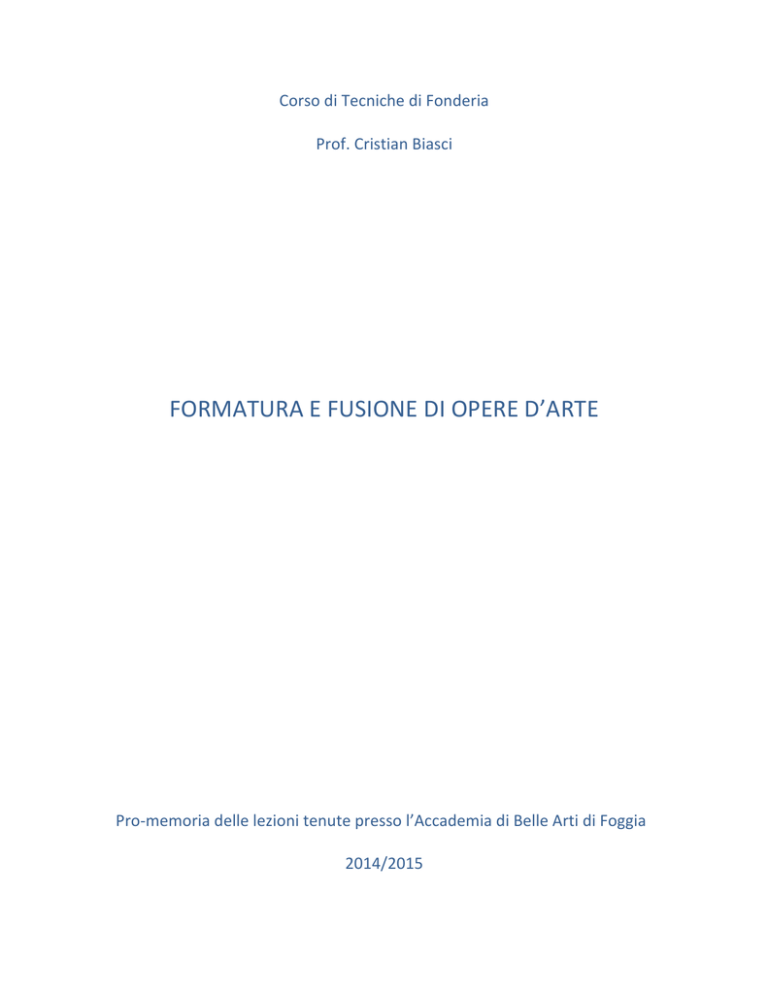 Corso di Tecniche di Fonderia

Prof. Cristian Biasci

FORMATURA E FUSIONE DI OPERE D’ARTE

Pro-memoria delle lezioni tenute presso l’Accademia di Belle Arti di Foggia

2014/2015